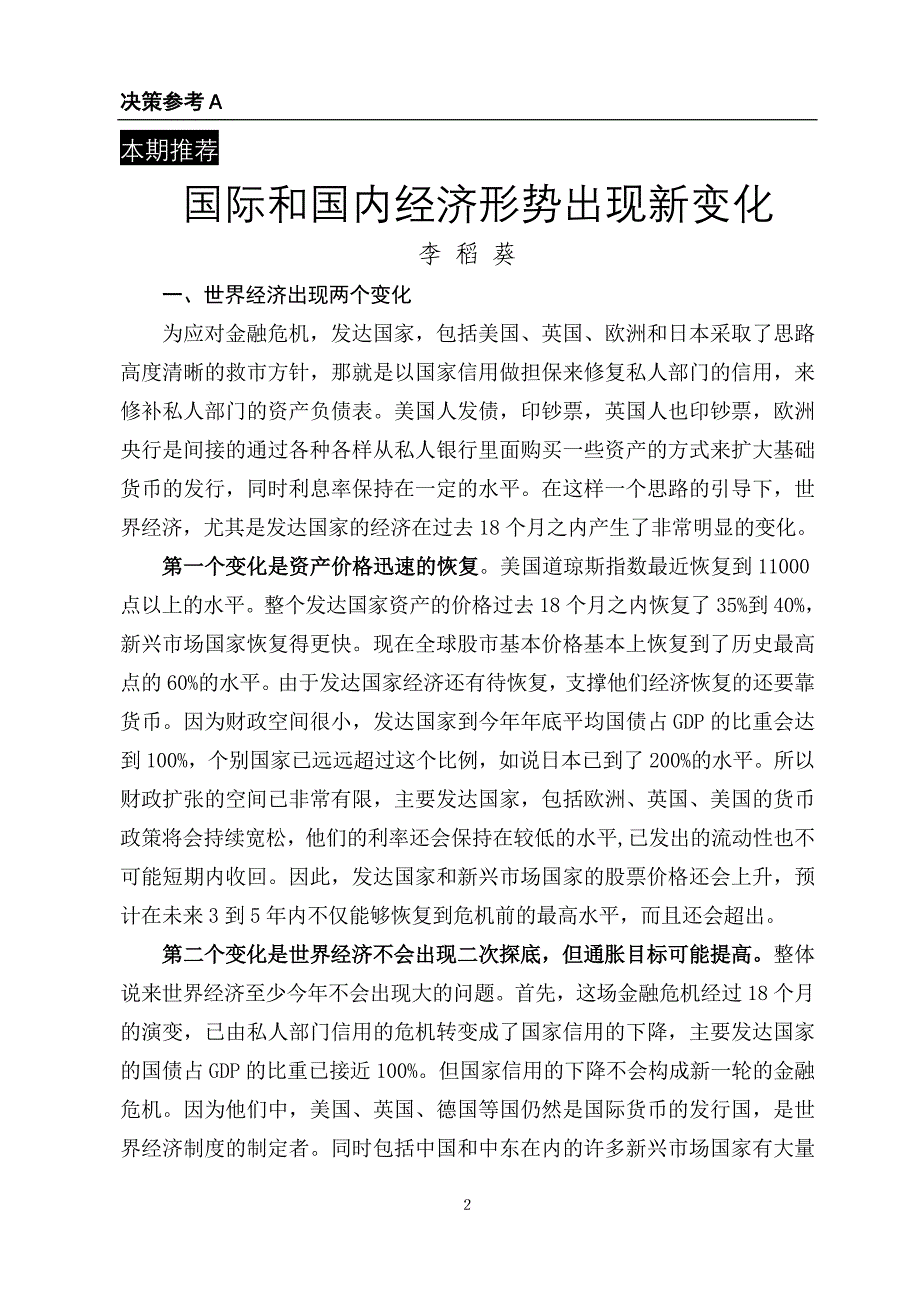 决策参考 A

本期推荐

国际和国内经济形势出现新变化

李 稻 葵

一、世界经济出现两个变化

为应对金融危机，发达国家，包括美国、英国、欧洲和日本采取了思路高度清晰的救市方针，那就是以国家信用做担保来修复私人部门的信用，来修补私人部门的资产负债表。美国人发债，印钞票，英国人也印钞票，欧洲央行是间接的通过各种各样从私人银行里面购买一些资产的方式来扩大基础货币的发行，同时利息率保持在一定的水平。在这样一个思路的引导下，世界经济，尤其是发达国家的经济在过去 18 个月之内产生了非常明显的变化。

第一个变化是资产价格迅速的恢复。美国道琼斯指数最近恢复到 11000 点以上的水平。整个发达国家资产的价格过去 18 个月之内恢复了 35%到 40%，新兴市场国家恢复得更快。现在全球股市基本价格基本上恢复到了历史最高点的 60%的水平。由于发达国家经济还有待恢复，支撑他们经济恢复的还要靠货币。因为财政空间很小，发达国家到今年年底平均国债占 GDP 的比重会达到 100%，个别国家已远远超过这个比例，如说日本已到了 200%的水平。所以财政扩张的空间已非常有限，主要发达国家，包括欧洲、英国、美国的货币政策将会持续宽松，他们的利率还会保持在较低的水平,已发出的流动性也不可能短期内收回。因此，发达国家和新兴市场国家的股票价格还会上升，预计在未来 3 到 5 年内不仅能够恢复到危机前的最高水平，而且还会超出。

第二个变化是世界经济不会出现二次探底，但通胀目标可能提高。整体说来世界经济至少今年不会出现大的问题。首先，这场金融危机经过 18 个月的演变，已由私人部门信用的危机转变成了国家信用的下降，主要发达国家的国债占 GDP 的比重已接近 100%。但国家信用的下降不会构成新一轮的金融危机。因为他们中，美国、英国、德国等国仍然是国际货币的发行国，是世界经济制度的制定者。同时包括中国和中东在内的许多新兴市场国家有大量

2